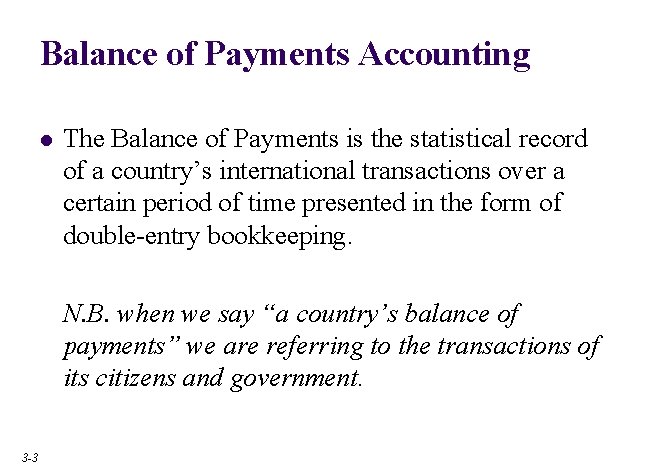 Balance of Payments Accounting

• The Balance of Payments is the statistical record of a country's international transactions over a certain period of time presented in the form of double-entry bookkeeping.

N.B. when we say "a country's balance of payments" we are referring to the transactions of its citizens and government.

3-3